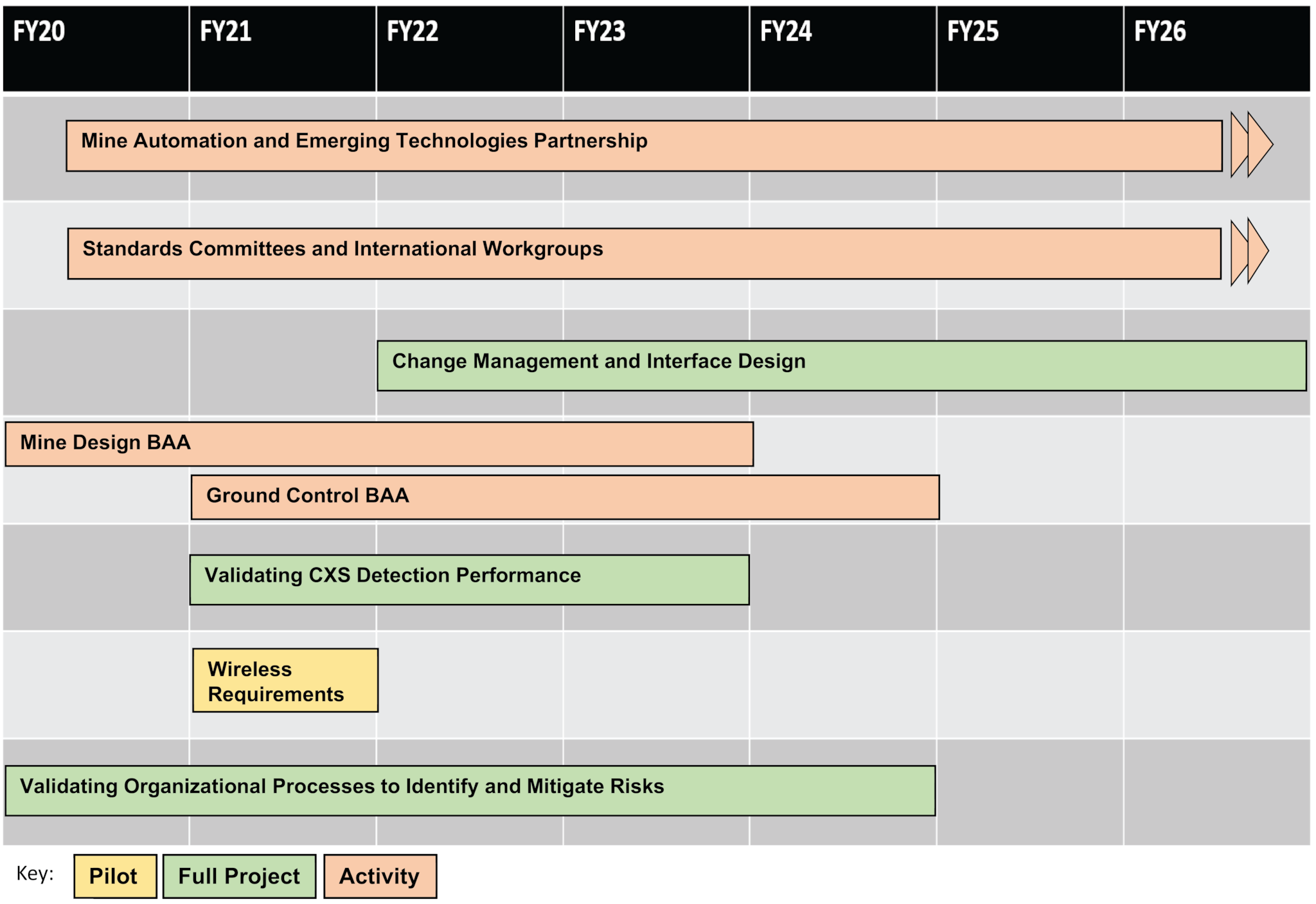 FY20 FY21 FY22 FY23 FY24 FY25 FY26

Mine Automation and Emerging Technologies Partnership

Standards Committees and International Workgroups

Change Management and Interface Design

Mine Design BAA

Ground Control BAA

Validating CXS Detection Performance

Wireless Requirements

Validating Organizational Processes to Identify and Mitigate Risks

Key: Pilot Full Project Activity